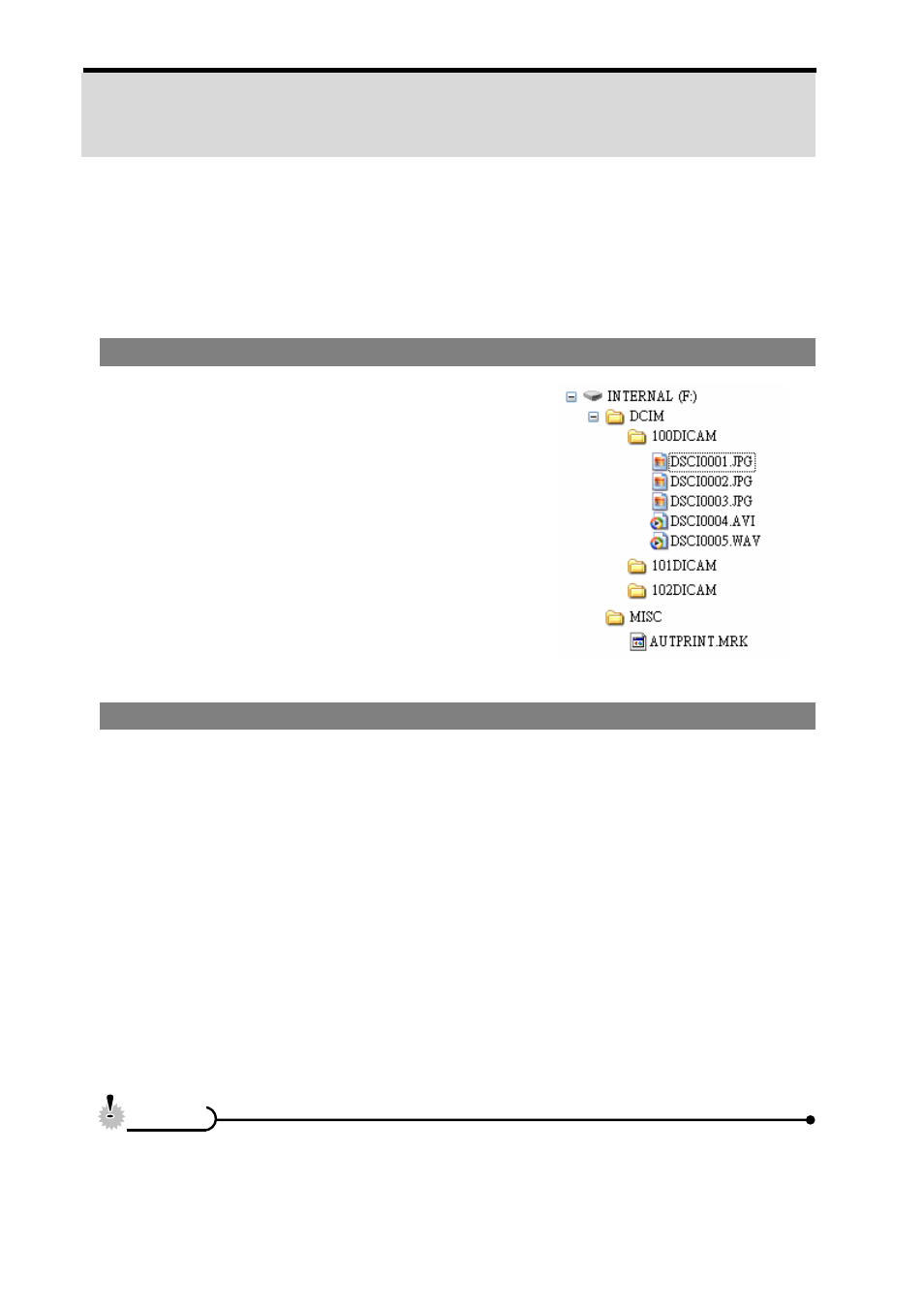 INTERNAL (F:)
DCIM
100DICAM
DSCI0001.JPG
DSCI0002.JPG
DSCI0003.JPG
DSCI0004.AVI
DSCI0005.WAV
101DICAM
102DICAM
MISC
AUTPRINT.MRK